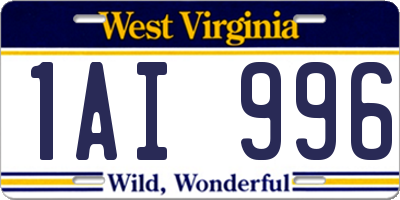 West Virginia

1AI 996

Wild, Wonderful